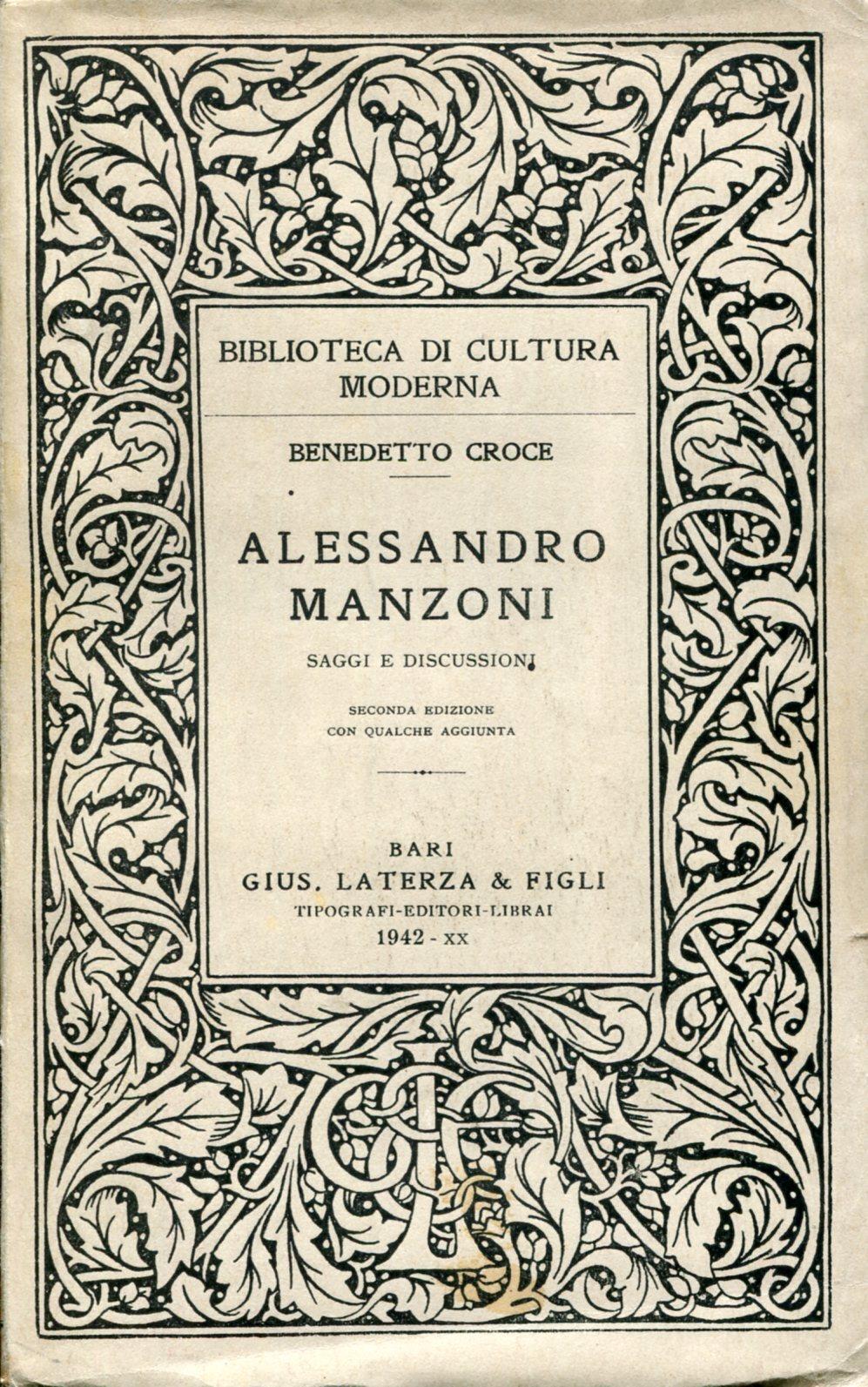 BIBLIOTECA DI CULTURA MODERNA

BENEDETTO CROCE

ALESSANDRO MANZONI

SAGGI E DISCUSSIONI

SECONDA EDIZIONE
CON QUALCHE AGGIUNTA

BARI
GIUS. LATERZA & FIGLI
TIPOGRAFI-EDITORI-LIBRAI
1942 - XX